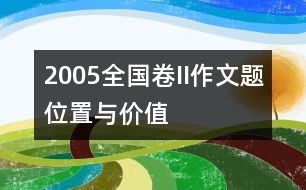 2005全国卷II作文题
位置与价值